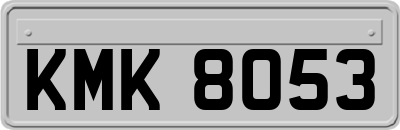 KMK 8053